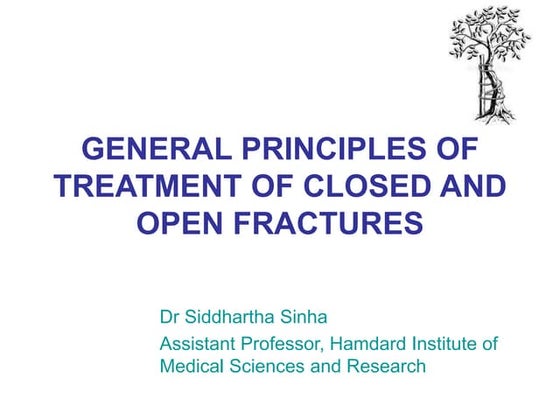 GENERAL PRINCIPLES OF TREATMENT OF CLOSED AND OPEN FRACTURES

Dr Siddhartha Sinha

Assistant Professor, Hamdard Institute of Medical Sciences and Research